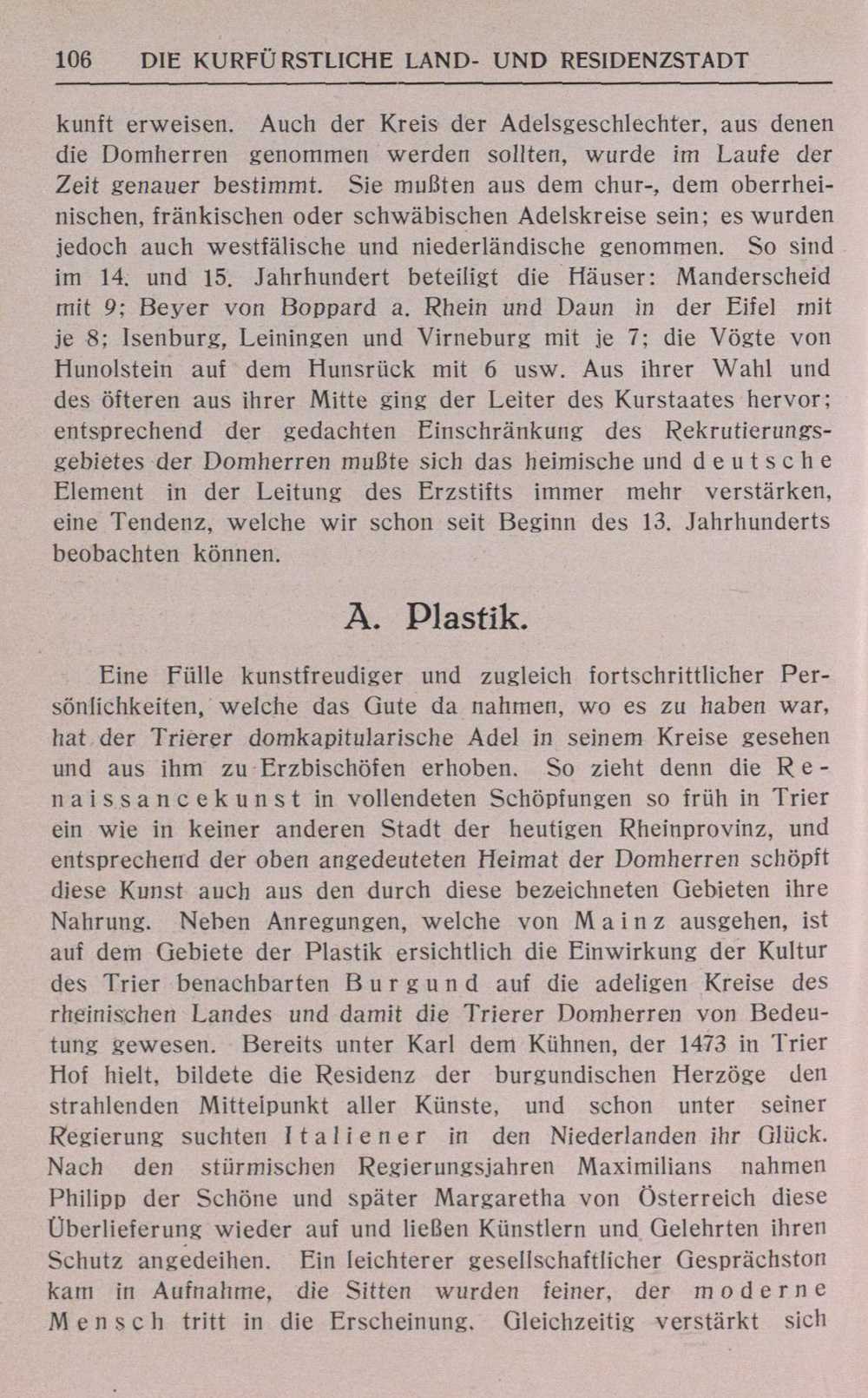 106 DIE KURFÜRSTLICHE LAND- UND RESIDENZSTADT

kunft erweisen. Auch der Kreis der Adelsgeschlechter, aus denen die Domherren genommen werden sollten, wurde im Laufe der Zeit genauer bestimmt. Sie mußten aus dem chur-, dem oberrheinischen, fränkischen oder schwäbischen Adelskreise sein; es wurden jedoch auch westfälische und niederländische genommen. So sind im 14. und 15. Jahrhundert beteiligt die Häuser: Manderscheid mit 9; Beyer von Boppard a. Rhein und Daun in der Eifel mit je 8; Isenburg, Leiningen und Virneburg mit je 7; die Vögte von Hunolstein auf dem Hunsrück mit 6 usw. Aus ihrer Wahl und des öfteren aus ihrer Mitte ging der Leiter des Kurstaates hervor; entsprechend der gedachten Einschränkung des Rekrutierungsgebietes der Domherren mußte sich das heimische und deutsche Element in der Leitung des Erzstifts immer mehr verstärken, eine Tendenz, welche wir schon seit Beginn des 13. Jahrhunderts beobachten können.

A. Plastik.

Eine Fülle kunstfreudiger und zugleich fortschrittlicher Persönlichkeiten, welche das Gute da nahmen, wo es zu haben war, hat der Trierer domkapitularische Adel in seinem Kreise gesehen und aus ihm zu Erzbischöfen erhoben. So zieht denn die Renaissancekunst in vollendeten Schöpfungen so früh in Trier ein wie in keiner anderen Stadt der heutigen Rheinprovinz, und entsprechend der oben angedeuteten Heimat der Domherren schöpft diese Kunst auch aus den durch diese bezeichneten Gebieten ihre Nahrung. Neben Anregungen, welche von Mainz ausgehen, ist auf dem Gebiete der Plastik ersichtlich die Einwirkung der Kultur des Trier benachbarten Burgund auf die adeligen Kreise des rheinischen Landes und damit die Trierer Domherren von Bedeutung gewesen. Bereits unter Karl dem Kühnen, der 1473 in Trier Hof hielt, bildete die Residenz der burgundischen Herzöge den strahlenden Mittelpunkt aller Künste, und schon unter seiner Regierung suchten Italiener in den Niederlanden ihr Glück. Nach den stürmischen Regierungsjahren Maximilians nahmen Philipp der Schöne und später Margaretha von Österreich diese Überlieferung wieder auf und ließen Künstlern und Gelehrten ihren Schutz angedeihen. Ein leichterer gesellschaftlicher Gesprächston kam in Aufnahme, die Sitten wurden feiner, der moderne Mensch tritt in die Erscheinung. Gleichzeitig verstärkt sich